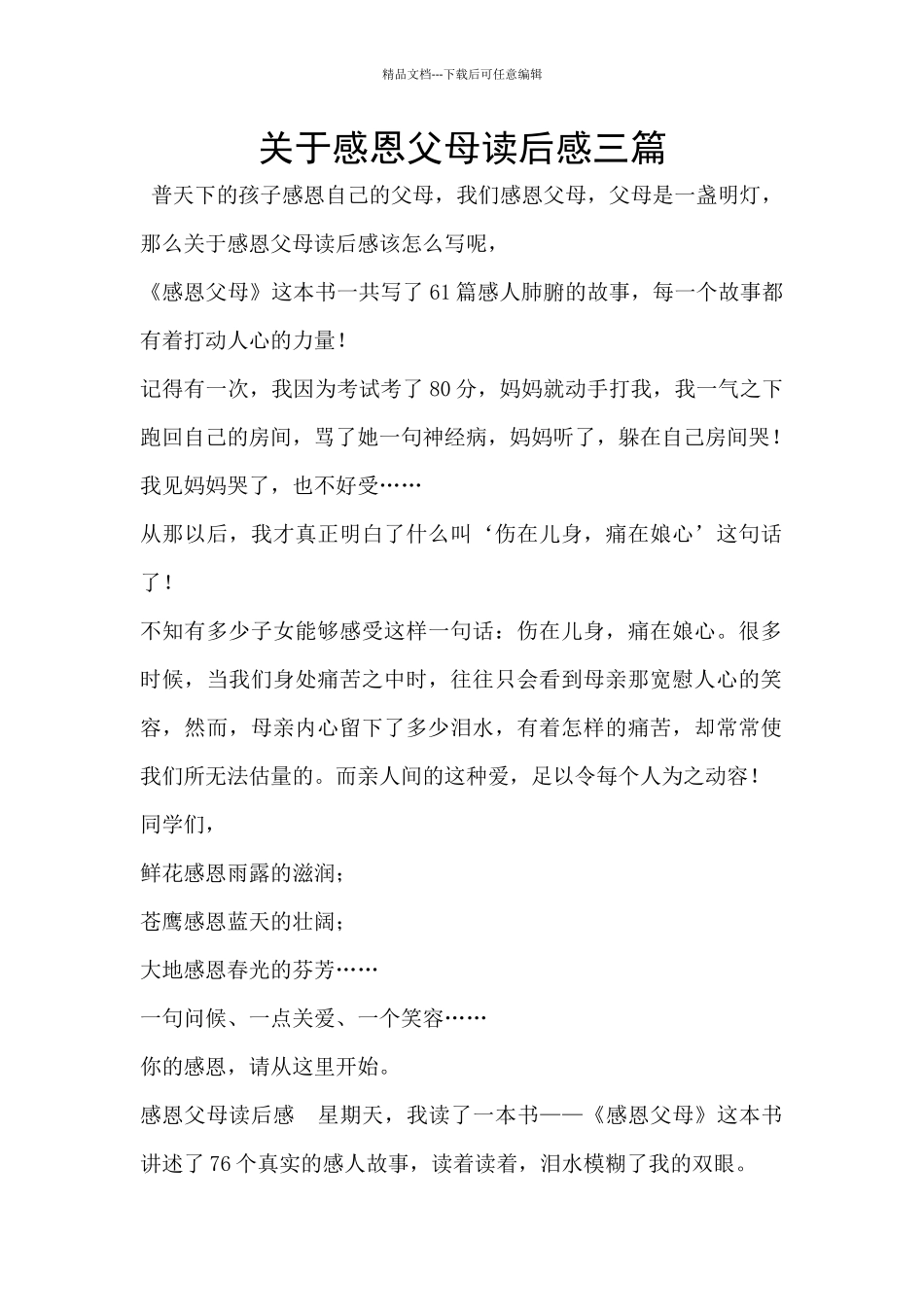 精品文档---下载后可任意编辑

关于感恩父母读后感三篇

普天下的孩子感恩自己的父母，我们感恩父母，父母是一盏明灯，那么关于感恩父母读后感该怎么写呢，

《感恩父母》这本书一共写了61篇感人肺腑的故事，每一个故事都有着打动人心的力量!

记得有一次，我因为考试考了80分，妈妈就动手打我，我一气之下跑回自己的房间，骂了她一句神经病，妈妈听了，躲在自己房间哭!我见妈妈哭了，也不好受……

从那以后，我才真正明白了什么叫‘伤在儿身，痛在娘心’这句话了!

不知有多少子女能够感受这样一句话：伤在儿身，痛在娘心。很多时候，当我们身处痛苦之中时，往往只会看到母亲那宽慰人心的笑容，然而，母亲内心留下了多少泪水，有着怎样的痛苦，却常常使我们所无法估量的。而亲人间的这种爱，足以令每个人为之动容!

同学们，

鲜花感恩雨露的滋润;

苍鹰感恩蓝天的壮阔;

大地感恩春光的芬芳……

一句问候、一点关爱、一个笑容……

你的感恩，请从这里开始。

感恩父母读后感 星期天，我读了一本书——《感恩父母》这本书讲述了76个真实的感人故事，读着读着，泪水模糊了我的双眼。